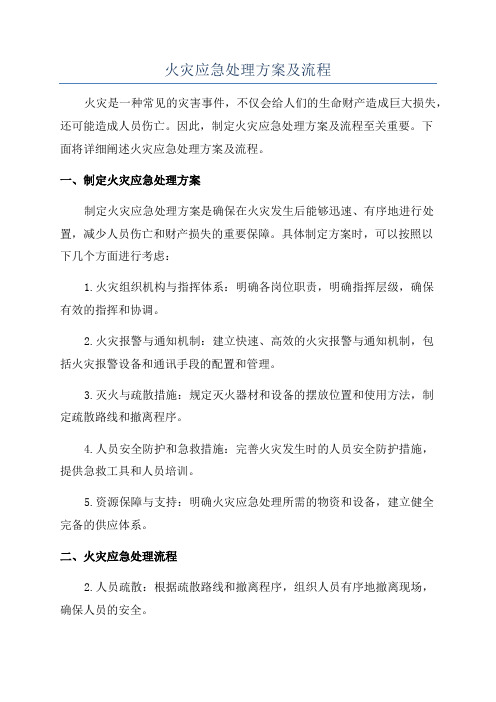 火灾应急处理方案及流程

火灾是一种常见的灾害事件，不仅会给人们的生命财产造成巨大损失，还可能造成人员伤亡。因此，制定火灾应急处理方案及流程至关重要。下面将详细阐述火灾应急处理方案及流程。

一、制定火灾应急处理方案

制定火灾应急处理方案是确保在火灾发生后能够迅速、有序地进行处置，减少人员伤亡和财产损失的重要保障。具体制定方案时，可以按照以下几个方面进行考虑：

1.火灾组织机构与指挥体系：明确各岗位职责，明确指挥层级，确保有效的指挥和协调。

2.火灾报警与通知机制：建立快速、高效的火灾报警与通知机制，包括火灾报警设备和通讯手段的配置和管理。

3.灭火与疏散措施：规定灭火器材和设备的摆放位置和使用方法，制定疏散路线和撤离程序。

4.人员安全防护和急救措施：完善火灾发生时的人员安全防护措施，提供急救工具和人员培训。

5.资源保障与支持：明确火灾应急处理所需的物资和设备，建立健全完备的供应体系。

二、火灾应急处理流程

2.人员疏散：根据疏散路线和撤离程序，组织人员有序地撤离现场，确保人员的安全。